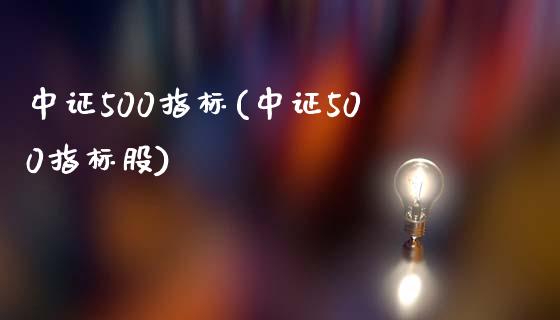 中证500指标(中证500指标股)